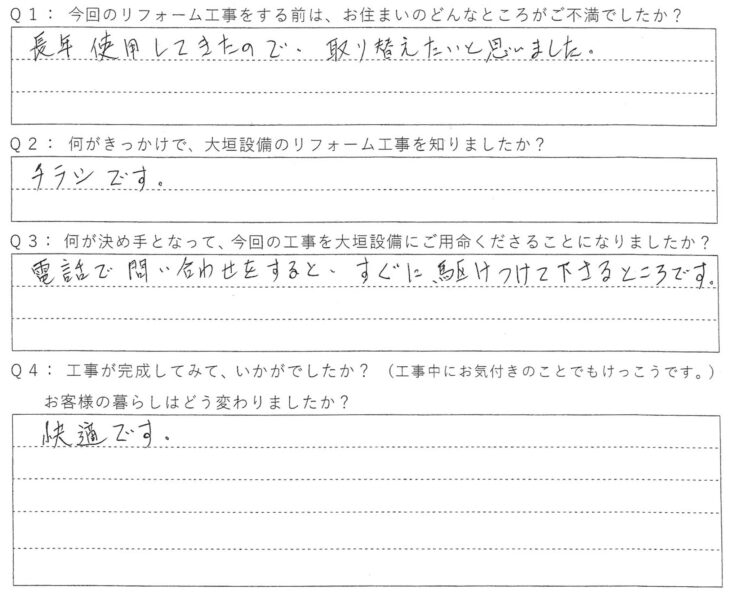 Q１：今回のリフォーム工事をする前は、お住まいのどんなところがご不満でしたか？

長年使用してきたので、取り替えたいと思いました。

Q２：何がきっかけで、大垣設備のリフォーム工事を知りましたか？

チラシです。

Q３：何が決め手となって、今回の工事を大垣設備にご用命くださることになりましたか？

電話で問い合わせをすると、すぐに駆けつけて下さるところです。

Q４：工事が完成してみて、いかがでしたか？（工事中にお気付きのことでもけっこうです。）
お客様の暮らしはどう変わりましたか？

快適です。